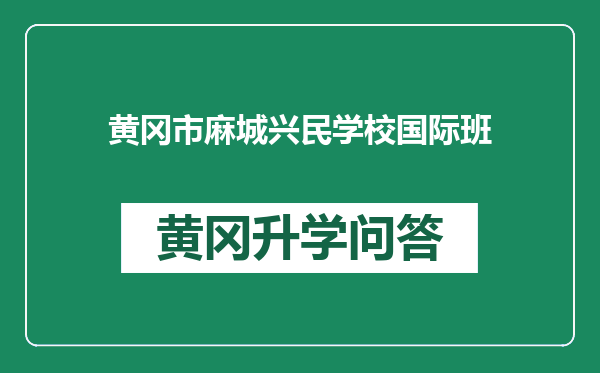 黄冈市麻城兴民学校国际班

黄冈升学问答